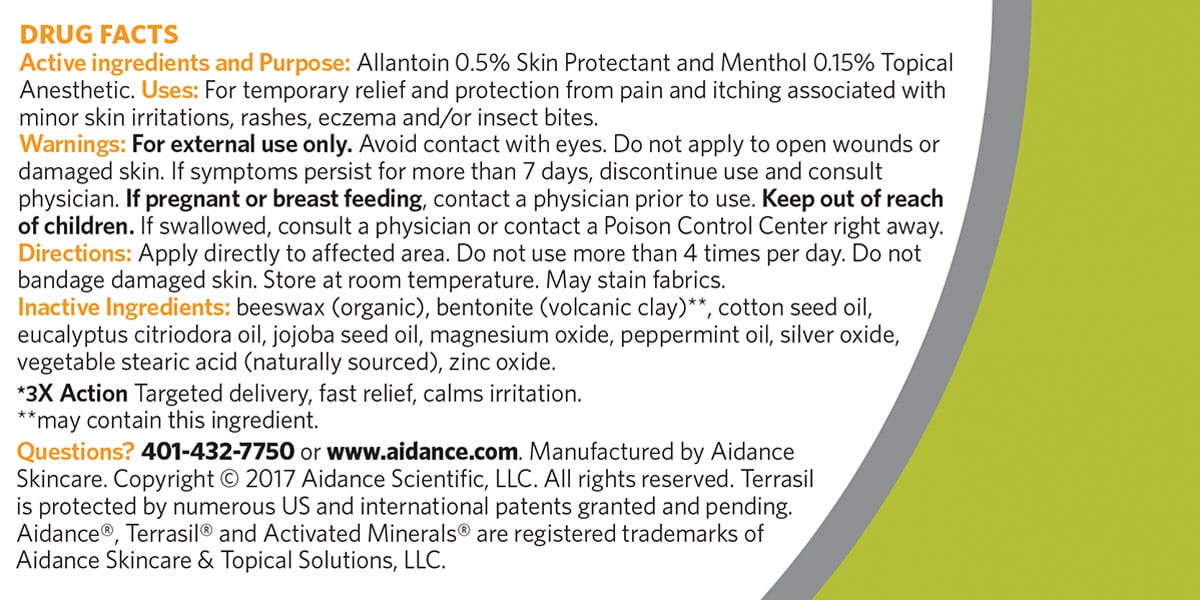 DRUG FACTS

Active ingredients and Purpose: Allantoin 0.5% Skin Protectant and Menthol 0.15% Topical Anesthetic. Uses: For temporary relief and protection from pain and itching associated with minor skin irritations, rashes, eczema and/or insect bites.

Warnings: For external use only. Avoid contact with eyes. Do not apply to open wounds or damaged skin. If symptoms persist for more than 7 days, discontinue use and consult physician. If pregnant or breast feeding, contact a physician prior to use. Keep out of reach of children. If swallowed, consult a physician or contact a Poison Control Center right away.

Directions: Apply directly to affected area. Do not use more than 4 times per day. Do not bandage damaged skin. Store at room temperature. May stain fabrics.

Inactive Ingredients: beeswax (organic), bentonite (volcanic clay)**, cotton seed oil, eucalyptus citriodora oil, jojoba seed oil, magnesium oxide, peppermint oil, silver oxide, vegetable stearic acid (naturally sourced), zinc oxide.

*3X Action Targeted delivery, fast relief, calms irritation.
**may contain this ingredient.

Questions? 401-432-7750 or www.aidance.com. Manufactured by Aidance Skincare. Copyright © 2017 Aidance Scientific, LLC. All rights reserved. Terrasil is protected by numerous US and international patents granted and pending. Aidance®, Terrasil® and Activated Minerals® are registered trademarks of Aidance Skincare & Topical Solutions, LLC.